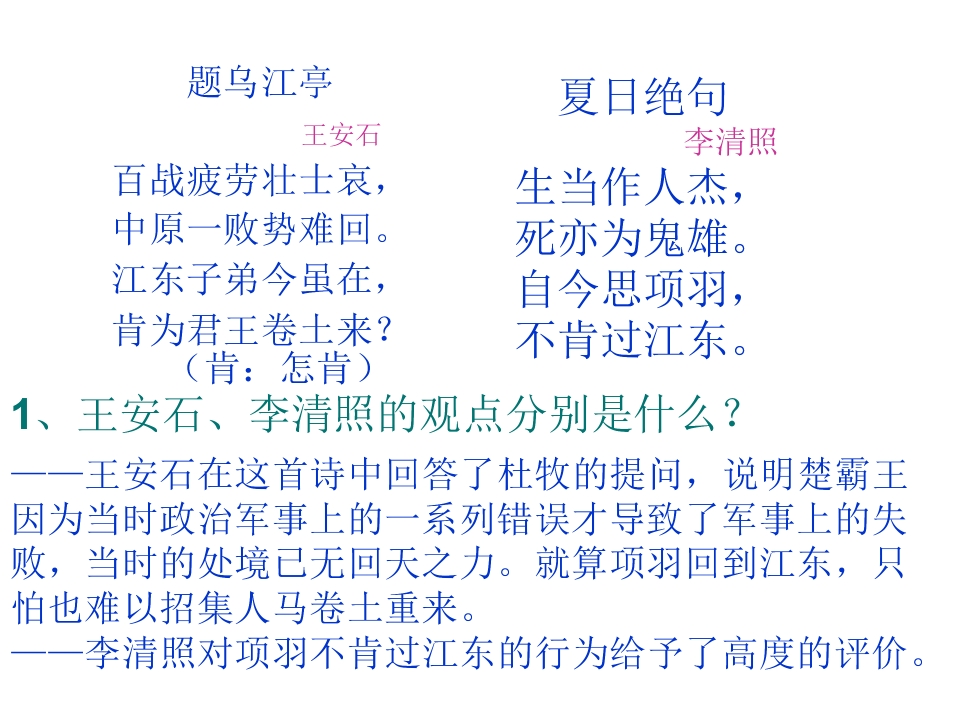 题乌江亭

王安石

百战疲劳壮士哀，
中原一败势难回。
江东子弟今虽在，
肯为君王卷土来？
（肯：怎肯）

夏日绝句

李清照

生当作人杰，
死亦为鬼雄。
自今思项羽，
不肯过江东。

1、王安石、李清照的观点分别是什么？

——王安石在这首诗中回答了杜牧的提问，说明楚霸王因为当时政治军事上的一系列错误才导致了军事上的失败，当时的处境已无回天之力。就算项羽回到江东，只怕也难以招集人马卷土重来。

——李清照对项羽不肯过江东的行为给予了高度的评价。